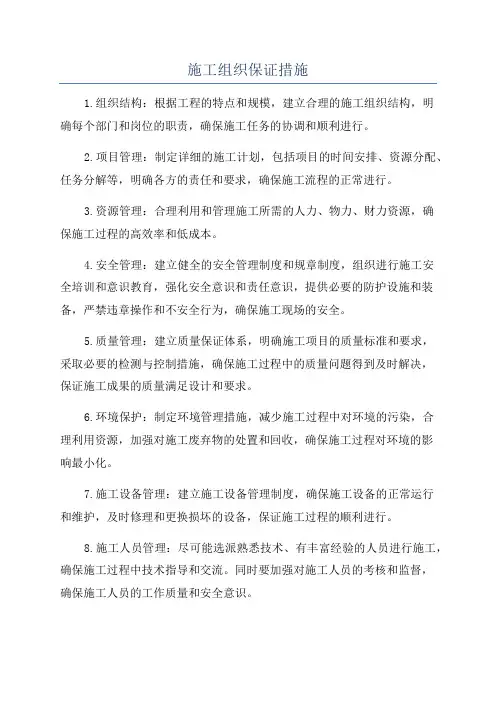 施工组织保证措施

1.组织结构：根据工程的特点和规模，建立合理的施工组织结构，明确每个部门和岗位的职责，确保施工任务的协调和顺利进行。

2.项目管理：制定详细的施工计划，包括项目的时间安排、资源分配、任务分解等，明确各方的责任和要求，确保施工流程的正常进行。

3.资源管理：合理利用和管理施工所需的人力、物力、财力资源，确保施工过程的高效率和低成本。

4.安全管理：建立健全的安全管理制度和规章制度，组织进行施工安全培训和意识教育，强化安全意识和责任意识，提供必要的防护设施和装备，严禁违章操作和不安全行为，确保施工现场的安全。

5.质量管理：建立质量保证体系，明确施工项目的质量标准和要求，采取必要的检测与控制措施，确保施工过程中的质量问题得到及时解决，保证施工成果的质量满足设计和要求。

6.环境保护：制定环境管理措施，减少施工过程中对环境的污染，合理利用资源，加强对施工废弃物的处置和回收，确保施工过程对环境的影响最小化。

7.施工设备管理：建立施工设备管理制度，确保施工设备的正常运行和维护，及时修理和更换损坏的设备，保证施工过程的顺利进行。

8.施工人员管理：尽可能选派熟悉技术、有丰富经验的人员进行施工，确保施工过程中技术指导和交流。同时要加强对施工人员的考核和监督，确保施工人员的工作质量和安全意识。